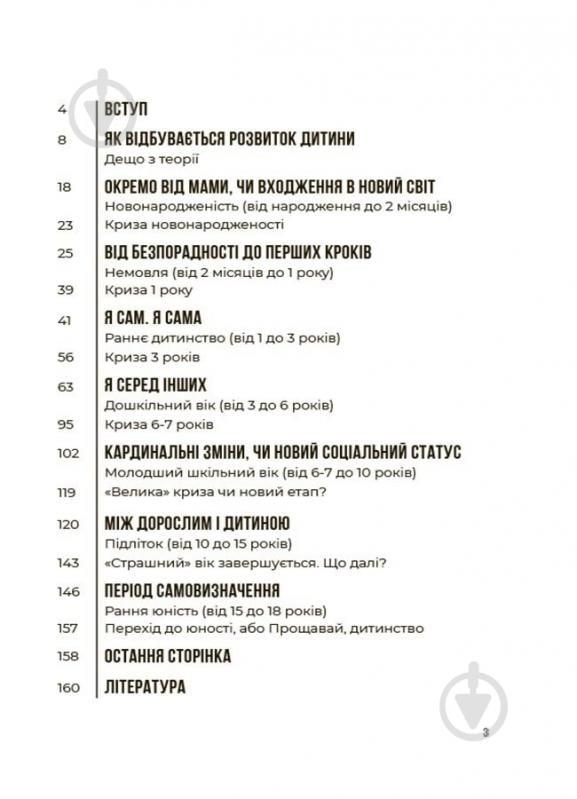 4 ВСТУП

8 ЯК ВІДБУВАЄТЬСЯ РОЗВИТОК ДИТИНИ
Дещо з теорії

18 ОКРЕМО ВІД МАМИ, ЧИ ВХОДЖЕННЯ В НОВИЙ СВІТ
Новонародженість (від народження до 2 місяців)
23 Криза новонародженості

25 ВІД БЕЗПОРАДНОСТІ ДО ПЕРШИХ КРОКІВ
Немовля (від 2 місяців до 1 року)
39 Криза 1 року

41 Я САМ. Я САМА
Раннє дитинство (від 1 до 3 років)
56 Криза 3 років

63 Я СЕРЕД ІНШИХ
Дошкільний вік (від 3 до 6 років)
95 Криза 6-7 років

102 КАРДИНАЛЬНІ ЗМІНИ, ЧИ НОВИЙ СОЦІАЛЬНИЙ СТАТУС
Молодший шкільний вік (від 6-7 до 10 років)
119 «Велика» криза чи новий етап?

120 МІЖ ДОРОСЛИМ І ДИТИНОЮ
Підліток (від 10 до 15 років)
143 «Страшний» вік завершується. Що далі?

146 ПЕРІОД САМОВИЗНАЧЕННЯ
Рання юність (від 15 до 18 років)
157 Перехід до юності, або Прощавай, дитинство

158 ОСТАННЯ СТОРІНКА

160 ЛІТЕРАТУРА

3